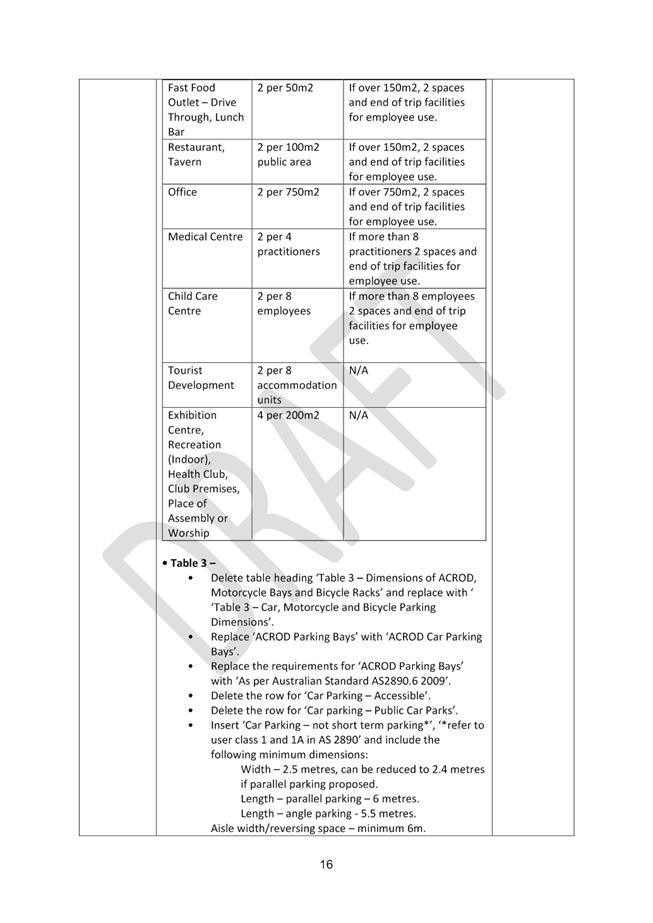 | Fast Food Outlet – Drive Through, Lunch Bar | 2 per 50m2 | If over 150m2, 2 spaces and end of trip facilities for employee use. |
|---|---|---|
| Restaurant, Tavern | 2 per 100m2 public area | If over 150m2, 2 spaces and end of trip facilities for employee use. |
| Office | 2 per 750m2 | If over 750m2, 2 spaces and end of trip facilities for employee use. |
| Medical Centre | 2 per 4 practitioners | If more than 8 practitioners 2 spaces and end of trip facilities for employee use. |
| Child Care Centre | 2 per 8 employees | If more than 8 employees 2 spaces and end of trip facilities for employee use. |
| Tourist Development | 2 per 8 accommodation units | N/A |
| Exhibition Centre, Recreation (Indoor), Health Club, Club Premises, Place of Assembly or Worship | 4 per 200m2 | N/A |

• Table 3 –
• Delete table heading 'Table 3 – Dimensions of ACROD, Motorcycle Bays and Bicycle Racks' and replace with ' 'Table 3 – Car, Motorcycle and Bicycle Parking Dimensions'.
• Replace 'ACROD Parking Bays' with 'ACROD Car Parking Bays'.
• Replace the requirements for 'ACROD Parking Bays' with 'As per Australian Standard AS2890.6 2009'.
• Delete the row for 'Car Parking – Accessible'.
• Delete the row for 'Car parking – Public Car Parks'.
• Insert 'Car Parking – not short term parking*', '*refer to user class 1 and 1A in AS 2890' and include the following minimum dimensions:
Width – 2.5 metres, can be reduced to 2.4 metres if parallel parking proposed.
Length – parallel parking – 6 metres.
Length – angle parking - 5.5 metres.
Aisle width/reversing space – minimum 6m.

DRAFT

16